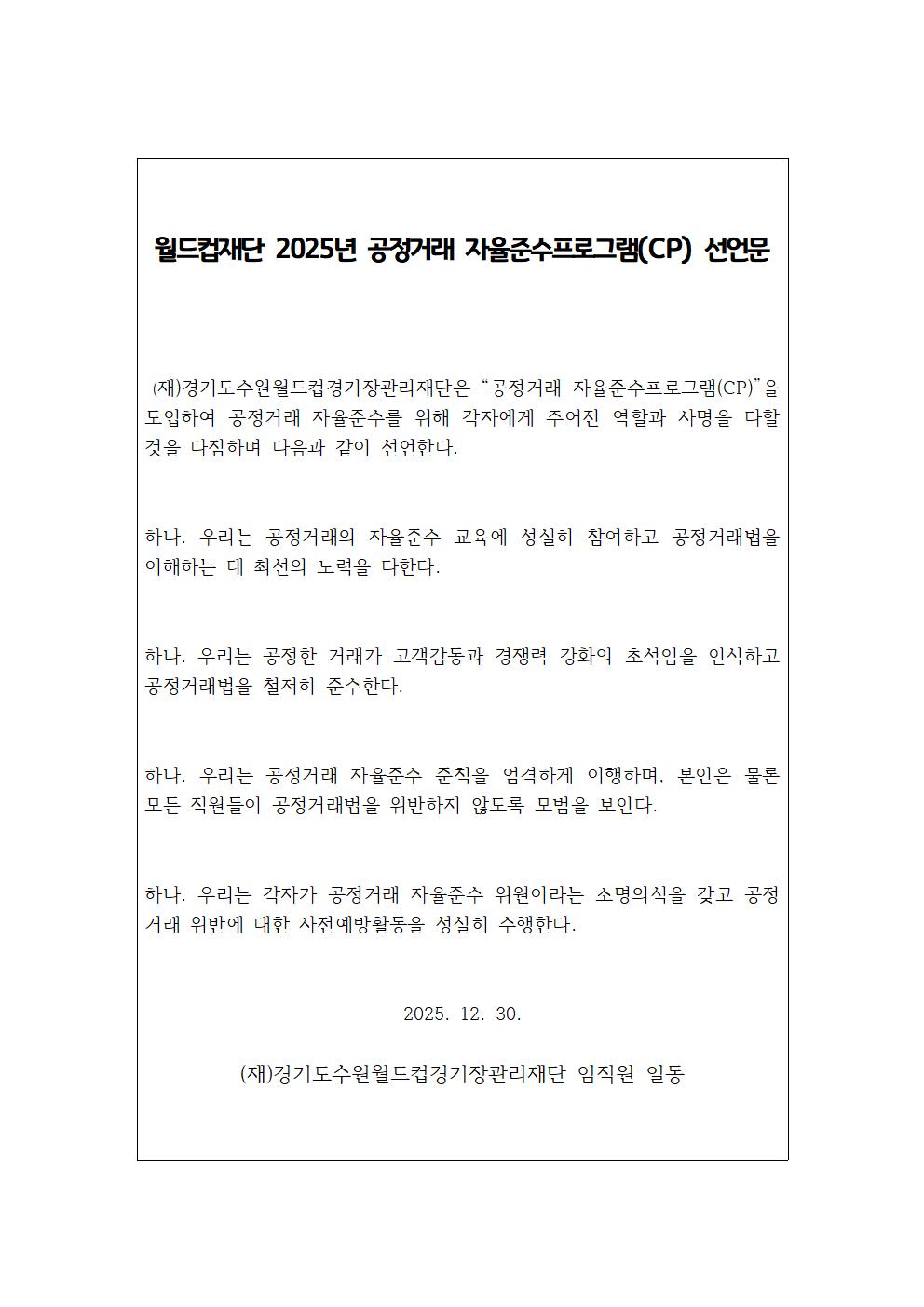 월드컵재단 2025년 공정거래 자율준수프로그램(CP) 선언문

(재)경기도수원월드컵경기장관리재단은 “공정거래 자율준수프로그램(CP)”을 도입하여 공정거래 자율준수를 위해 각자에게 주어진 역할과 사명을 다할 것을 다짐하며 다음과 같이 선언한다.

하나. 우리는 공정거래의 자율준수 교육에 성실히 참여하고 공정거래법을 이해하는 데 최선의 노력을 다한다.

하나. 우리는 공정한 거래가 고객감동과 경쟁력 강화의 초석임을 인식하고 공정거래법을 철저히 준수한다.

하나. 우리는 공정거래 자율준수 준칙을 엄격하게 이행하며, 본인은 물론 모든 직원들이 공정거래법을 위반하지 않도록 모범을 보인다.

하나. 우리는 각자가 공정거래 자율준수 위원이라는 소명의식을 갖고 공정거래 위반에 대한 사전예방활동을 성실히 수행한다.

2025. 12. 30.

(재)경기도수원월드컵경기장관리재단 임직원 일동